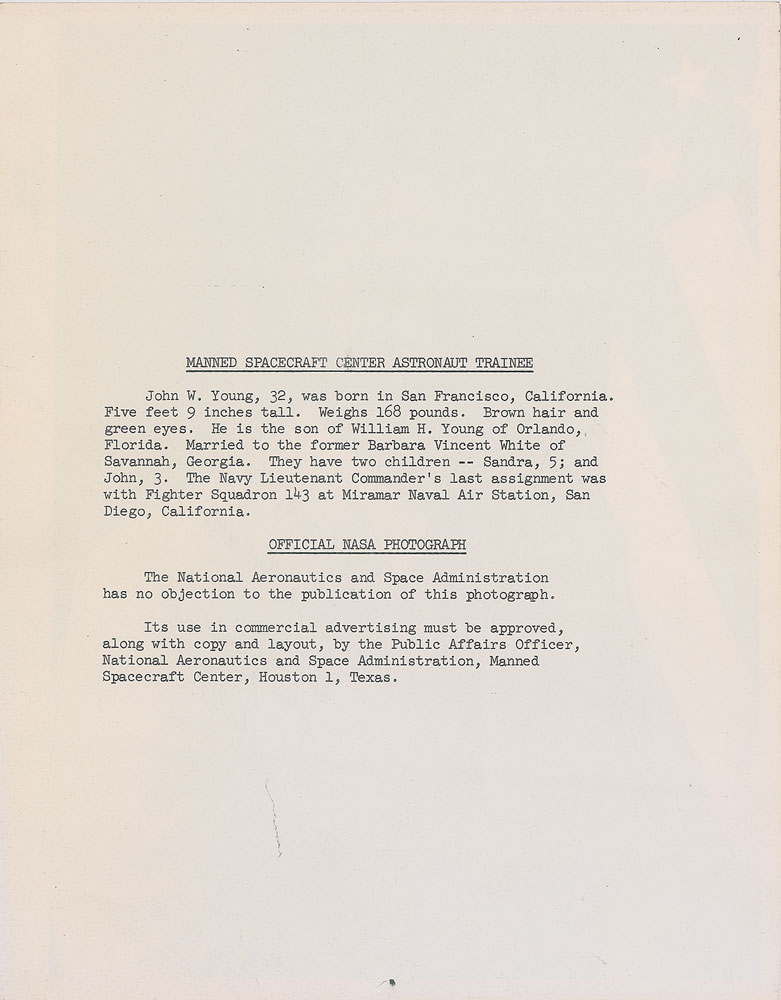 MANNED SPACECRAFT CENTER ASTRONAUT TRAINEE

John W. Young, 32, was born in San Francisco, California. Five feet 9 inches tall. Weighs 168 pounds. Brown hair and green eyes. He is the son of William H. Young of Orlando, Florida. Married to the former Barbara Vincent White of Savannah, Georgia. They have two children -- Sandra, 5; and John, 3. The Navy Lieutenant Commander's last assignment was with Fighter Squadron 143 at Miramar Naval Air Station, San Diego, California.

OFFICIAL NASA PHOTOGRAPH

The National Aeronautics and Space Administration has no objection to the publication of this photograph.

Its use in commercial advertising must be approved, along with copy and layout, by the Public Affairs Officer, National Aeronautics and Space Administration, Manned Spacecraft Center, Houston 1, Texas.